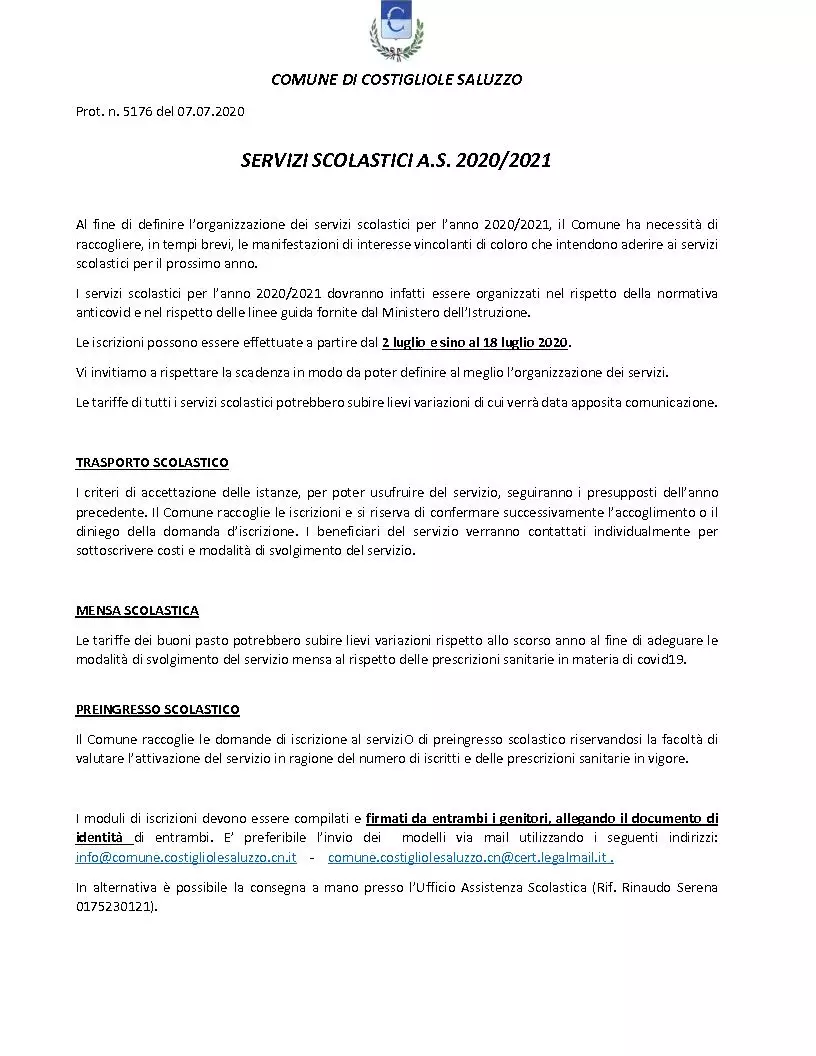 COMUNE DI COSTIGLIOLE SALUZZO

Prot. n. 5176 del 07.07.2020

SERVIZI SCOLASTICI A.S. 2020/2021

Al fine di definire l'organizzazione dei servizi scolastici per l'anno 2020/2021, il Comune ha necessità di raccogliere, in tempi brevi, le manifestazioni di interesse vincolanti di coloro che intendono aderire ai servizi scolastici per il prossimo anno.

I servizi scolastici per l'anno 2020/2021 dovranno infatti essere organizzati nel rispetto della normativa anticovid e nel rispetto delle linee guida fornite dal Ministero dell'Istruzione.

Le iscrizioni possono essere effettuate a partire dal 2 luglio e sino al 18 luglio 2020.

Vi invitiamo a rispettare la scadenza in modo da poter definire al meglio l'organizzazione dei servizi.

Le tariffe di tutti i servizi scolastici potrebbero subire lievi variazioni di cui verrà data apposita comunicazione.

TRASPORTO SCOLASTICO

I criteri di accettazione delle istanze, per poter usufruire del servizio, seguiranno i presupposti dell'anno precedente. Il Comune raccoglie le iscrizioni e si riserva di confermare successivamente l'accoglimento o il diniego della domanda d'iscrizione. I beneficiari del servizio verranno contattati individualmente per sottoscrivere costi e modalità di svolgimento del servizio.

MENSA SCOLASTICA

Le tariffe dei buoni pasto potrebbero subire lievi variazioni rispetto allo scorso anno al fine di adeguare le modalità di svolgimento del servizio mensa al rispetto delle prescrizioni sanitarie in materia di covid19.

PREINGRESSO SCOLASTICO

Il Comune raccoglie le domande di iscrizione al serviziO di preingresso scolastico riservandosi la facoltà di valutare l'attivazione del servizio in ragione del numero di iscritti e delle prescrizioni sanitarie in vigore.

I moduli di iscrizioni devono essere compilati e firmati da entrambi i genitori, allegando il documento di identità di entrambi. E' preferibile l'invio dei modelli via mail utilizzando i seguenti indirizzi: info@comune.costigliolesaluzzo.cn.it - comune.costigliolesaluzzo.cn@cert.legalmail.it .

In alternativa è possibile la consegna a mano presso l'Ufficio Assistenza Scolastica (Rif. Rinaudo Serena 0175230121).